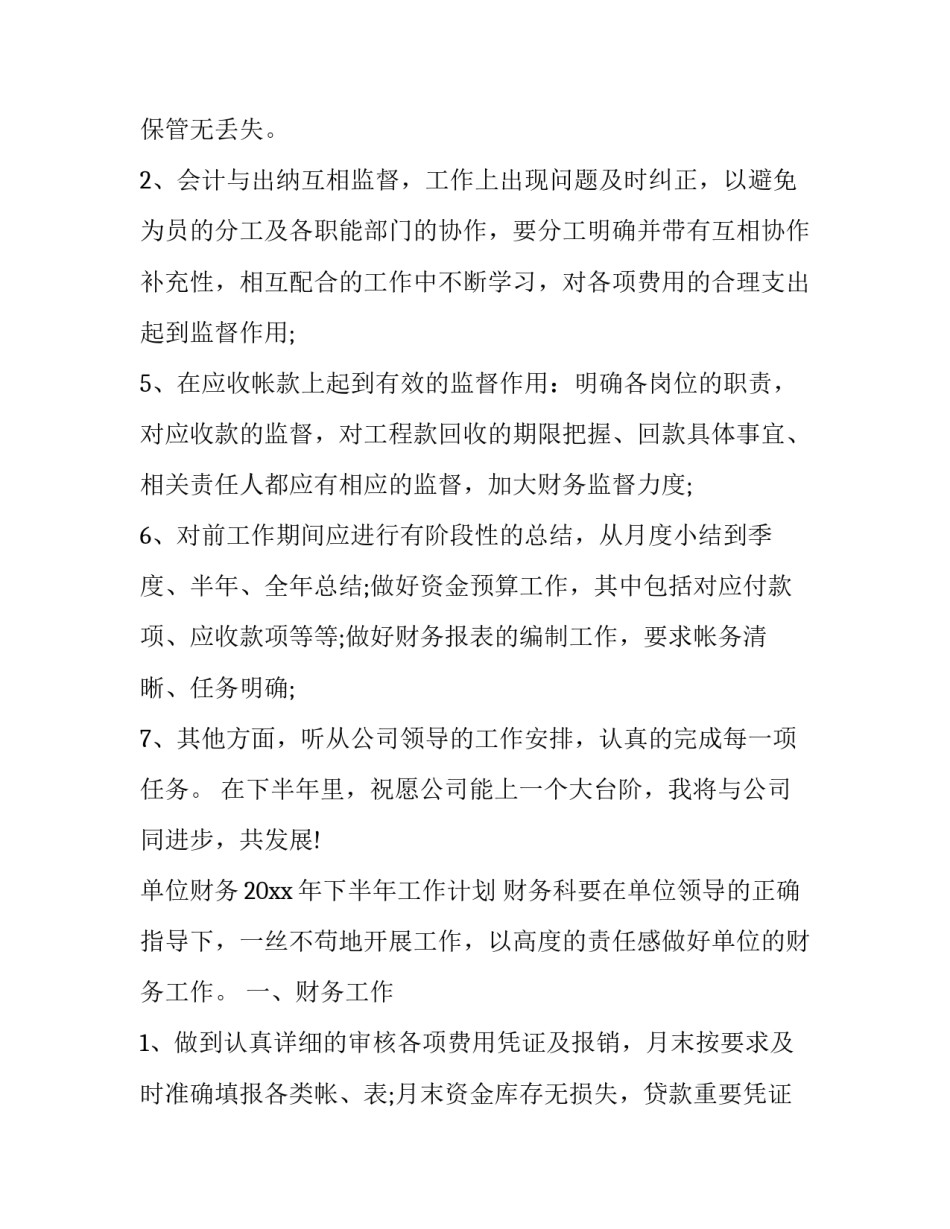 保管无丢失。

2、会计与出纳互相监督，工作上出现问题及时纠正，以避免为员的分工及各职能部门的协作，要分工明确并带有互相协作补充性，相互配合的工作中不断学习，对各项费用的合理支出起到监督作用;

5、在应收帐款上起到有效的监督作用：明确各岗位的职责，对应收款的监督，对工程款回收的期限把握、回款具体事宜、相关责任人都应有相应的监督，加大财务监督力度;

6、对前工作期间应进行有阶段性的总结，从月度小结到季度、半年、全年总结;做好资金预算工作，其中包括对应付款项、应收款项等等;做好财务报表的编制工作，要求帐务清晰、任务明确;

7、其他方面，听从公司领导的工作安排，认真的完成每一项任务。 在下半年里，祝愿公司能上一个大台阶，我将与公司同进步，共发展!

单位财务 20xx 年下半年工作计划 财务科要在单位领导的正确指导下，一丝不苟地开展工作，以高度的责任感做好单位的财务工作。 一、财务工作

1、做到认真详细的审核各项费用凭证及报销，月末按要求及时准确填报各类帐、表;月末资金库存无损失，贷款重要凭证